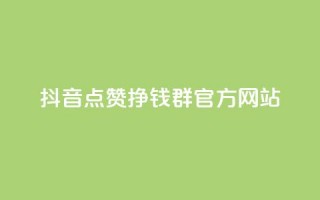 抖音点赞挣钱群官方网站